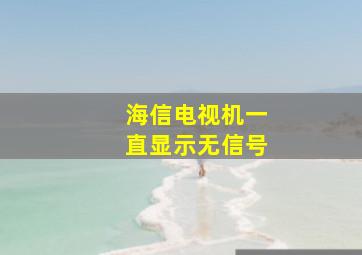 海信电视机一直显示无信号